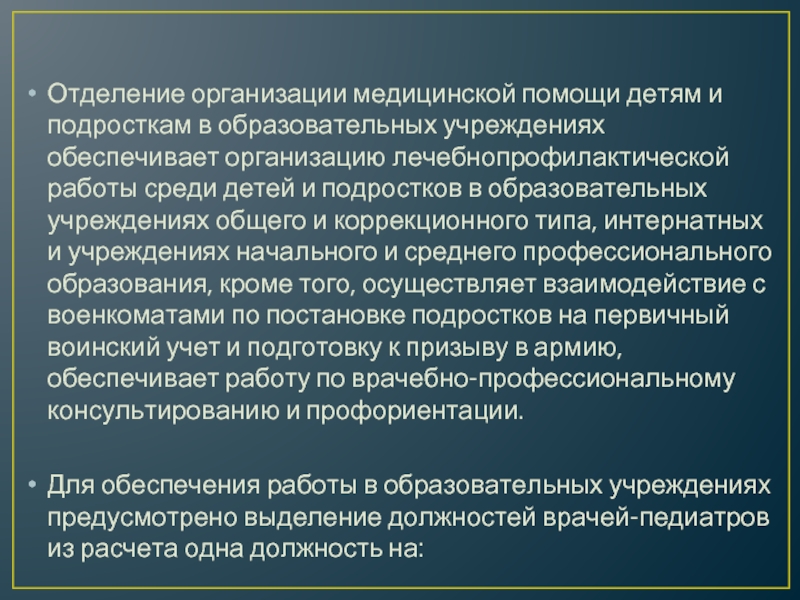 • Отделение организации медицинской помощи детям и подросткам в образовательных учреждениях обеспечивает организацию лечебнопрофилактической работы среди детей и подростков в образовательных учреждениях общего и коррекционного типа, интернатных и учреждениях начального и среднего профессионального образования, кроме того, осуществляет взаимодействие с военкоматами по постановке подростков на первичный воинский учет и подготовку к призыву в армию, обеспечивает работу по врачебно-профессиональному консультированию и профориентации.

• Для обеспечения работы в образовательных учреждениях предусмотрено выделение должностей врачей-педиатров из расчета одна должность на: